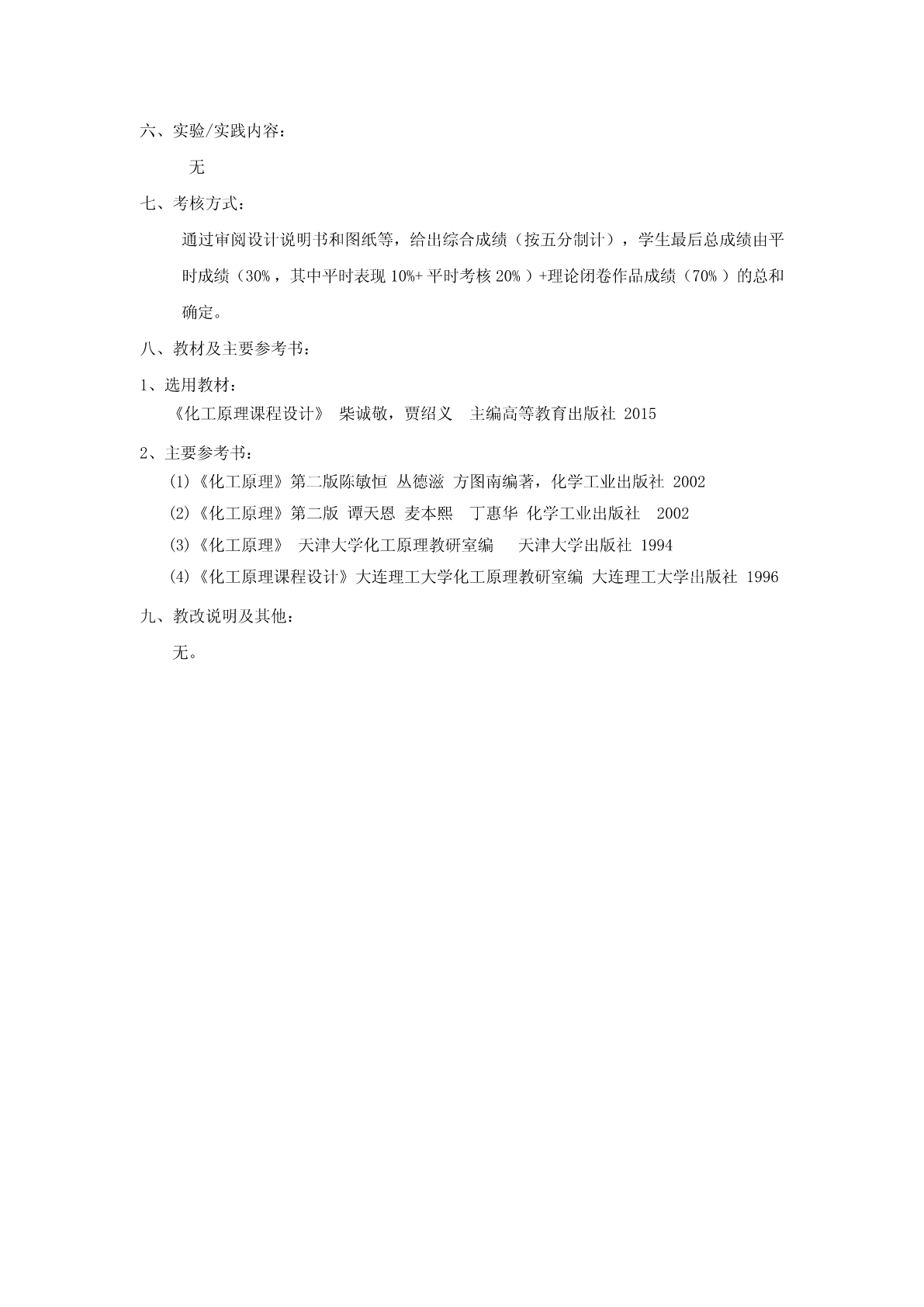 六、实验/实践内容：

无

七、考核方式：

通过审阅设计说明书和图纸等，给出综合成绩（按五分制计），学生最后总成绩由平时成绩（30%，其中平时表现 10%+ 平时考核 20%）+理论闭卷作品成绩（70%）的总和确定。

八、教材及主要参考书：

1、选用教材：

《化工原理课程设计》 柴诚敬，贾绍义 主编高等教育出版社 2015

2、主要参考书：

(1)《化工原理》第二版陈敏恒 丛德滋 方图南编著，化学工业出版社 2002

(2)《化工原理》第二版 谭天恩 麦本熙 丁惠华 化学工业出版社 2002

(3)《化工原理》 天津大学化工原理教研室编 天津大学出版社 1994

(4)《化工原理课程设计》大连理工大学化工原理教研室编 大连理工大学出版社 1996

九、教改说明及其他：

无。